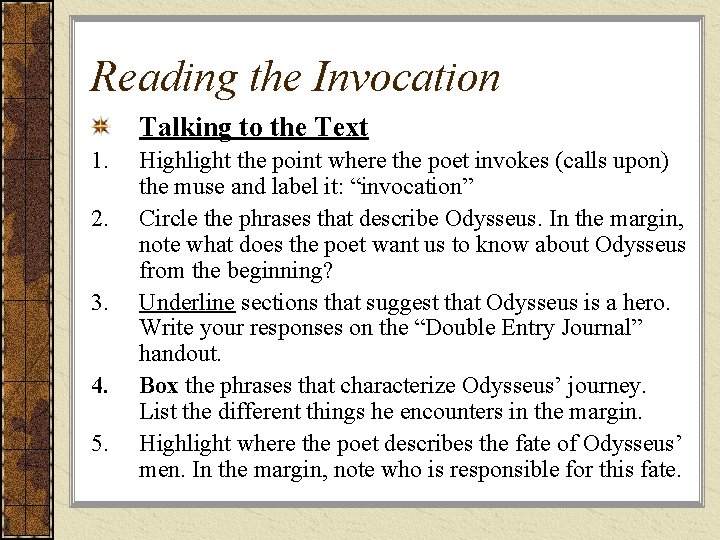 Reading the Invocation

Talking to the Text

1. Highlight the point where the poet invokes (calls upon) the muse and label it: “invocation”

2. Circle the phrases that describe Odysseus. In the margin, note what does the poet want us to know about Odysseus from the beginning?

3. Underline sections that suggest that Odysseus is a hero. Write your responses on the “Double Entry Journal” handout.

4. Box the phrases that characterize Odysseus’ journey. List the different things he encounters in the margin.

5. Highlight where the poet describes the fate of Odysseus’ men. In the margin, note who is responsible for this fate.